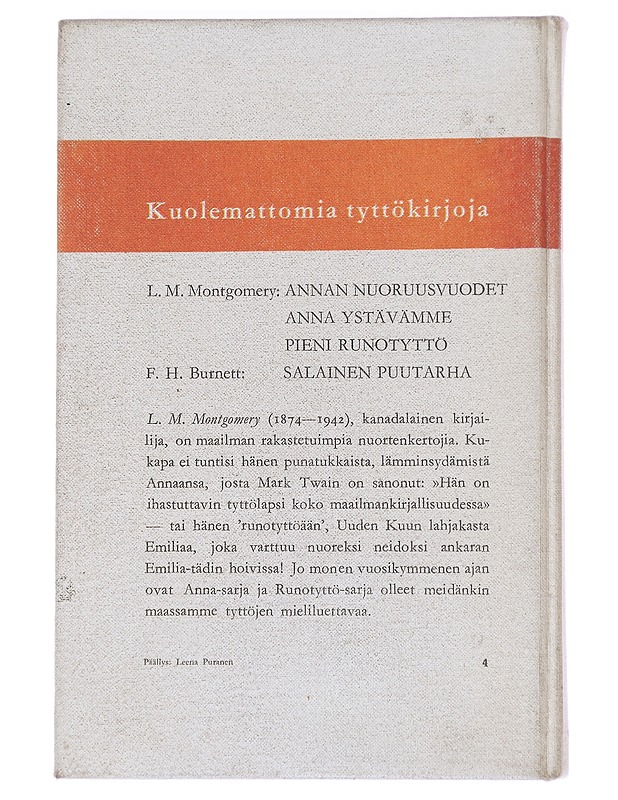 Kuolemattomia tyttökirjoja

L. M. Montgomery: ANNAN NUORUUSVUODET
ANNA YSTÄVÄMME
PIENI RUNOTYTTÖ
F. H. Burnett: SALAINEN PUUTARHA

L. M. Montgomery (1874—1942), kanadalainen kirjailija, on maailman rakastetuimpia nuortenkertojia. Kukapa ei tuntisi hänen punatukkaista, lämminsydämistä Annaansa, josta Mark Twain on sanonut: »Hän on ihastuttavin tyttölapsi koko maailmankirjallisuudessa» — tai hänen 'runotyttöään', Uuden Kuun lahjakasta Emiliaa, joka varttuu nuoreksi neidoksi ankaran Emilia-tädin hoivissa! Jo monen vuosikymmenen ajan ovat Anna-sarja ja Runotyttö-sarja olleet meidänkin maassamme tyttöjen mieliluettavaa.

Päällys: Leena Puranen

4